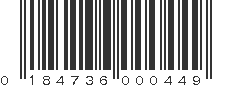 0 184736 000449